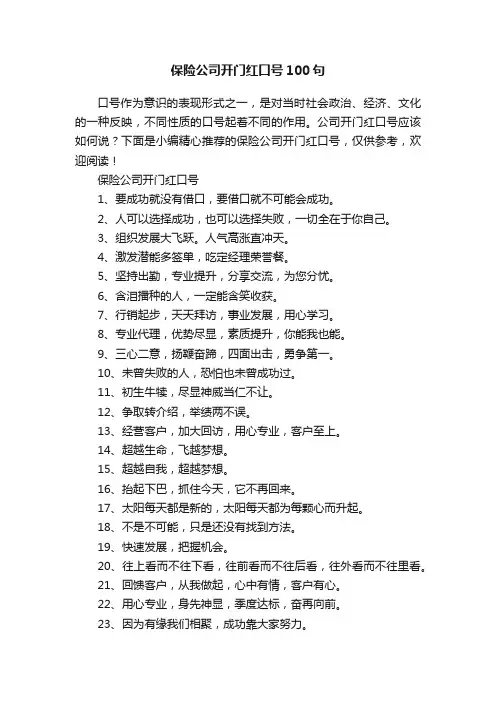 保险公司开门红口号100句

口号作为意识的表现形式之一，是对当时社会政治、经济、文化的一种反映，不同性质的口号起着不同的作用。公司开门红口号应该如何说？下面是小编精心推荐的保险公司开门红口号，仅供参考，欢迎阅读！

保险公司开门红口号

1、要成功就没有借口，要借口就不可能会成功。

2、人可以选择成功，也可以选择失败，一切全在于你自己。

3、组织发展大飞跃。人气高涨直冲天。

4、激发潜能多签单，吃定经理荣誉餐。

5、坚持出勤，专业提升，分享交流，为您分忧。

6、含泪播种的人，一定能含笑收获。

7、行销起步，天天拜访，事业发展，用心学习。

8、专业代理，优势尽显，素质提升，你能我也能。

9、三心二意，扬鞭奋蹄，四面出击，勇争第一。

10、未曾失败的人，恐怕也未曾成功过。

11、初生牛犊，尽显神威当仁不让。

12、争取转介绍，举绩两不误。

13、经营客户，加大回访，用心专业，客户至上。

14、超越生命，飞越梦想。

15、超越自我，超越梦想。

16、抬起下巴，抓住今天，它不再回来。

17、太阳每天都是新的，太阳每天都为每颗心而升起。

18、不是不可能，只是还没有找到方法。

19、快速发展，把握机会。

20、往上看而不往下看，往前看而不往后看，往外看而不往里看。

21、回馈客户，从我做起，心中有情，客户有心。

22、用心专业，身先神显，季度达标，奋再向前。

23、因为有缘我们相聚，成功靠大家努力。